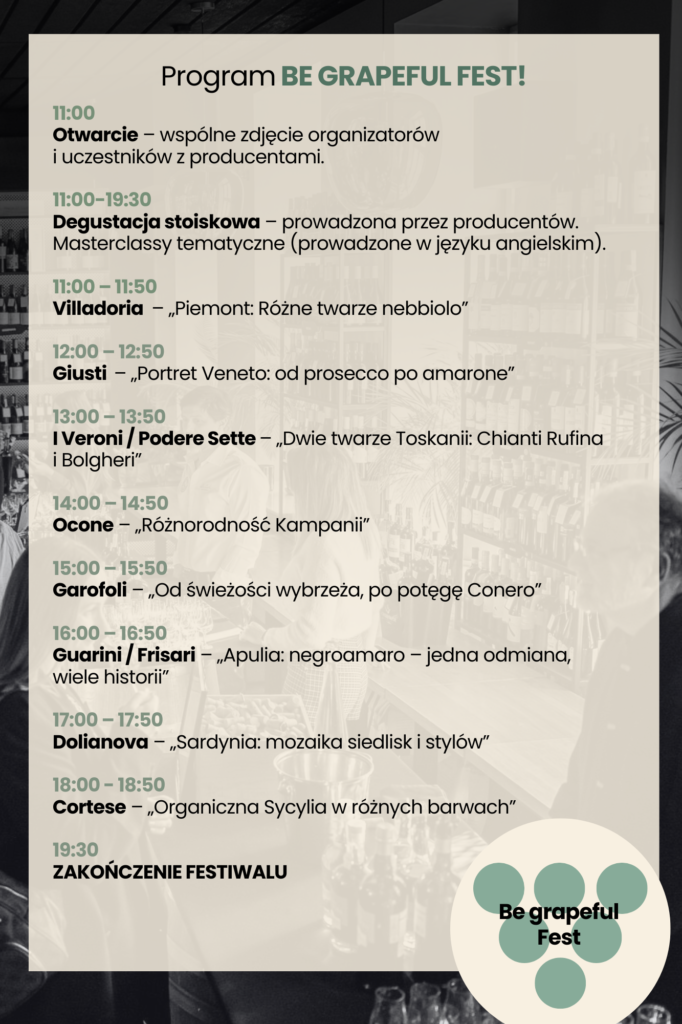 Program BE GRAPEFUL FEST!

11:00
Otwarcie – wspólne zdjęcie organizatorów i uczestników z producentami.

11:00-19:30
Degustacja stoiskowa – prowadzona przez producentów. Masterclassy tematyczne (prowadzone w języku angielskim).

11:00 – 11:50
Villadoria – „Piemont: Różne twarze nebbiolo”

12:00 – 12:50
Giusti – „Portret Veneto: od prosecco po amarone”

13:00 – 13:50
I Veroni / Podere Sette – „Dwie twarze Toskanii: Chianti Rufina i Bolgheri”

14:00 – 14:50
Ocone – „Różnorodność Kampanii”

15:00 – 15:50
Garofoli – „Od świeżości wybrzeża, po potęgę Conero”

16:00 – 16:50
Guarini / Frisari – „Apulia: negroamaro – jedna odmiana, wiele historii”

17:00 – 17:50
Dolianova – „Sardynia: mozaika siedlisk i stylów”

18:00 – 18:50
Cortese – „Organiczna Sycylia w różnych barwach”

19:30
ZAKOŃCZENIE FESTIWALU

Be grapeful Fest